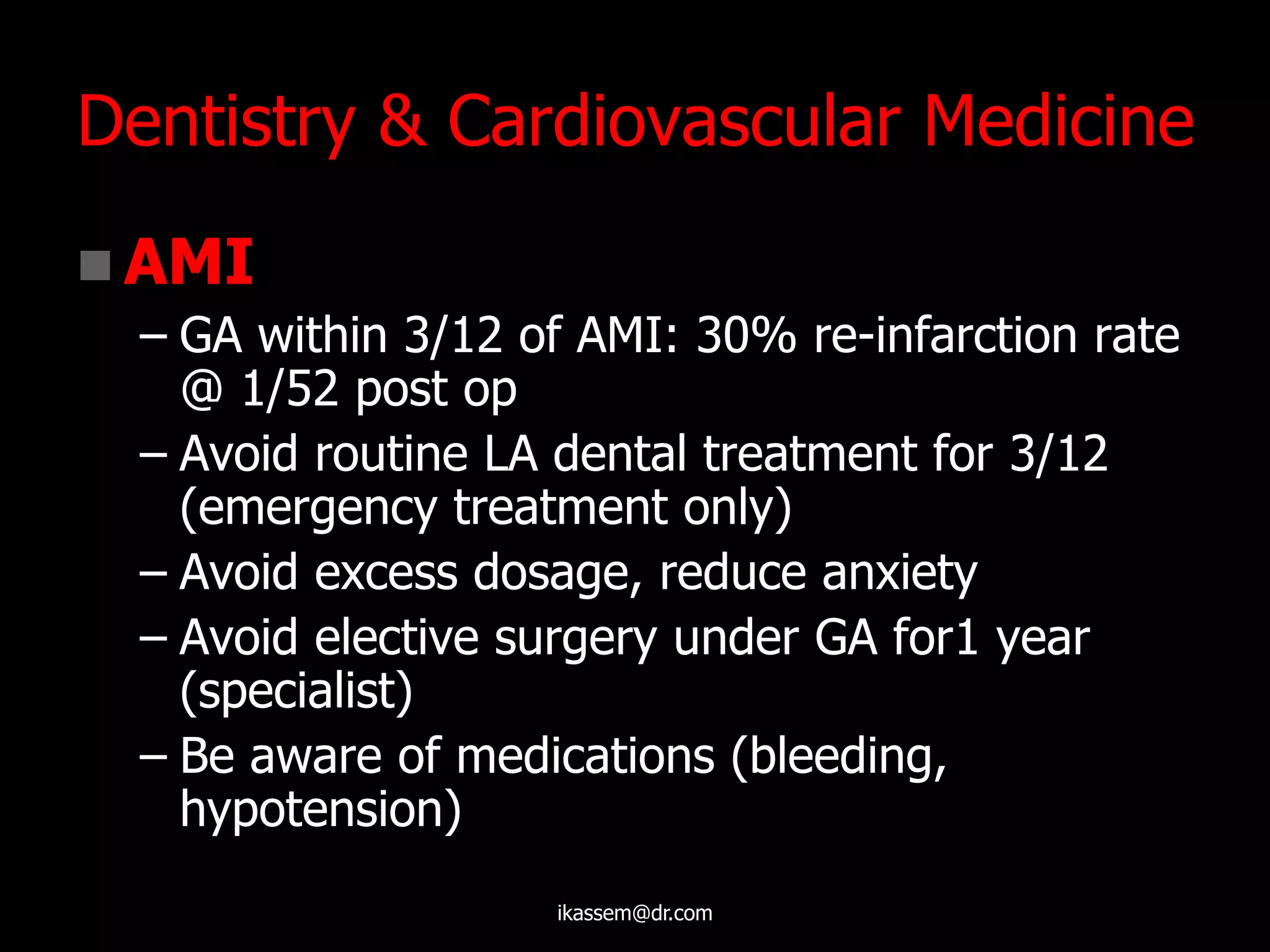 Dentistry & Cardiovascular Medicine

AMI

– GA within 3/12 of AMI: 30% re-infarction rate @ 1/52 post op
– Avoid routine LA dental treatment for 3/12 (emergency treatment only)
– Avoid excess dosage, reduce anxiety
– Avoid elective surgery under GA for1 year (specialist)
– Be aware of medications (bleeding, hypotension)

ikassem@dr.com